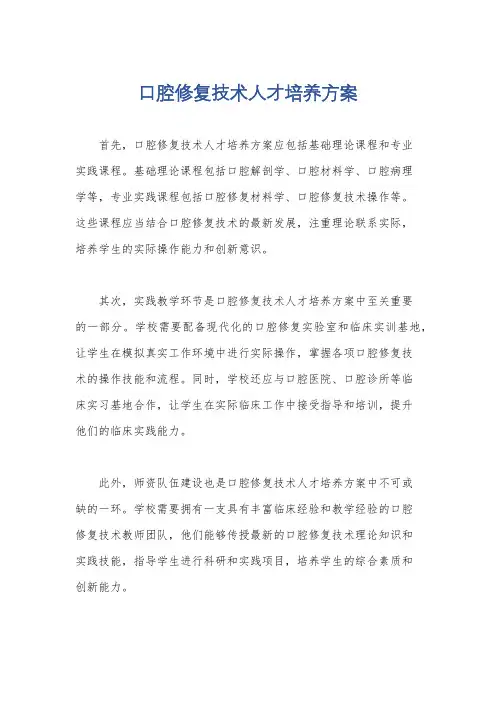 口腔修复技术人才培养方案

首先，口腔修复技术人才培养方案应包括基础理论课程和专业实践课程。基础理论课程包括口腔解剖学、口腔材料学、口腔病理学等，专业实践课程包括口腔修复材料学、口腔修复技术操作等。这些课程应当结合口腔修复技术的最新发展，注重理论联系实际，培养学生的实际操作能力和创新意识。

其次，实践教学环节是口腔修复技术人才培养方案中至关重要的一部分。学校需要配备现代化的口腔修复实验室和临床实训基地，让学生在模拟真实工作环境中进行实际操作，掌握各项口腔修复技术的操作技能和流程。同时，学校还应与口腔医院、口腔诊所等临床实习基地合作，让学生在实际临床工作中接受指导和培训，提升他们的临床实践能力。

此外，师资队伍建设也是口腔修复技术人才培养方案中不可或缺的一环。学校需要拥有一支具有丰富临床经验和教学经验的口腔修复技术教师团队，他们能够传授最新的口腔修复技术理论知识和实践技能，指导学生进行科研和实践项目，培养学生的综合素质和创新能力。